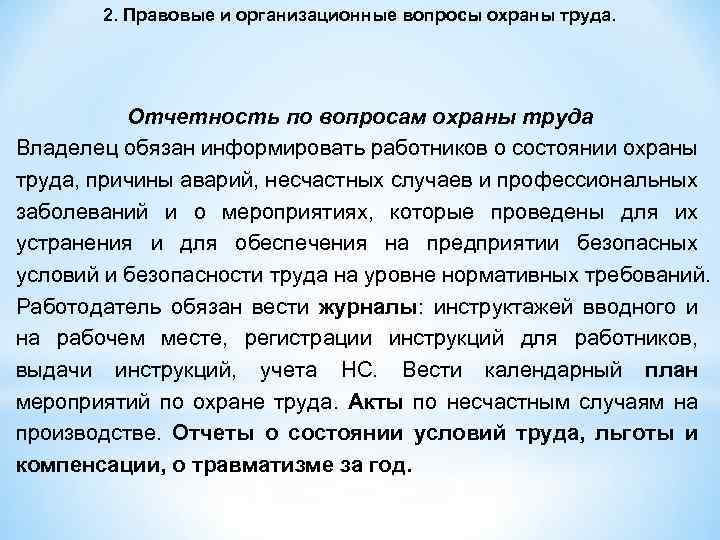 2. Правовые и организационные вопросы охраны труда.

Отчетность по вопросам охраны труда

Владелец обязан информировать работников о состоянии охраны труда, причины аварий, несчастных случаев и профессиональных заболеваний и о мероприятиях, которые проведены для их устранения и для обеспечения на предприятии безопасных условий и безопасности труда на уровне нормативных требований.

Работодатель обязан вести журналы: инструктажей вводного и на рабочем месте, регистрации инструкций для работников, выдачи инструкций, учета НС. Вести календарный план мероприятий по охране труда. Акты по несчастным случаям на производстве. Отчеты о состоянии условий труда, льготы и компенсации, о травматизме за год.